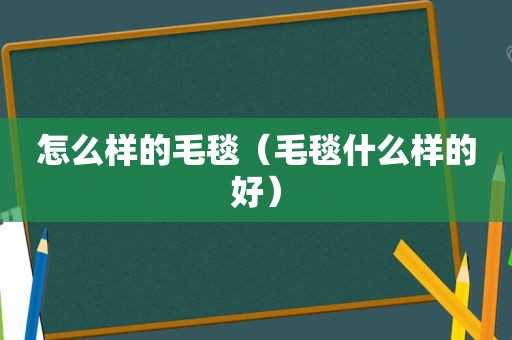 怎么样的毛毯（毛毯什么样的好）